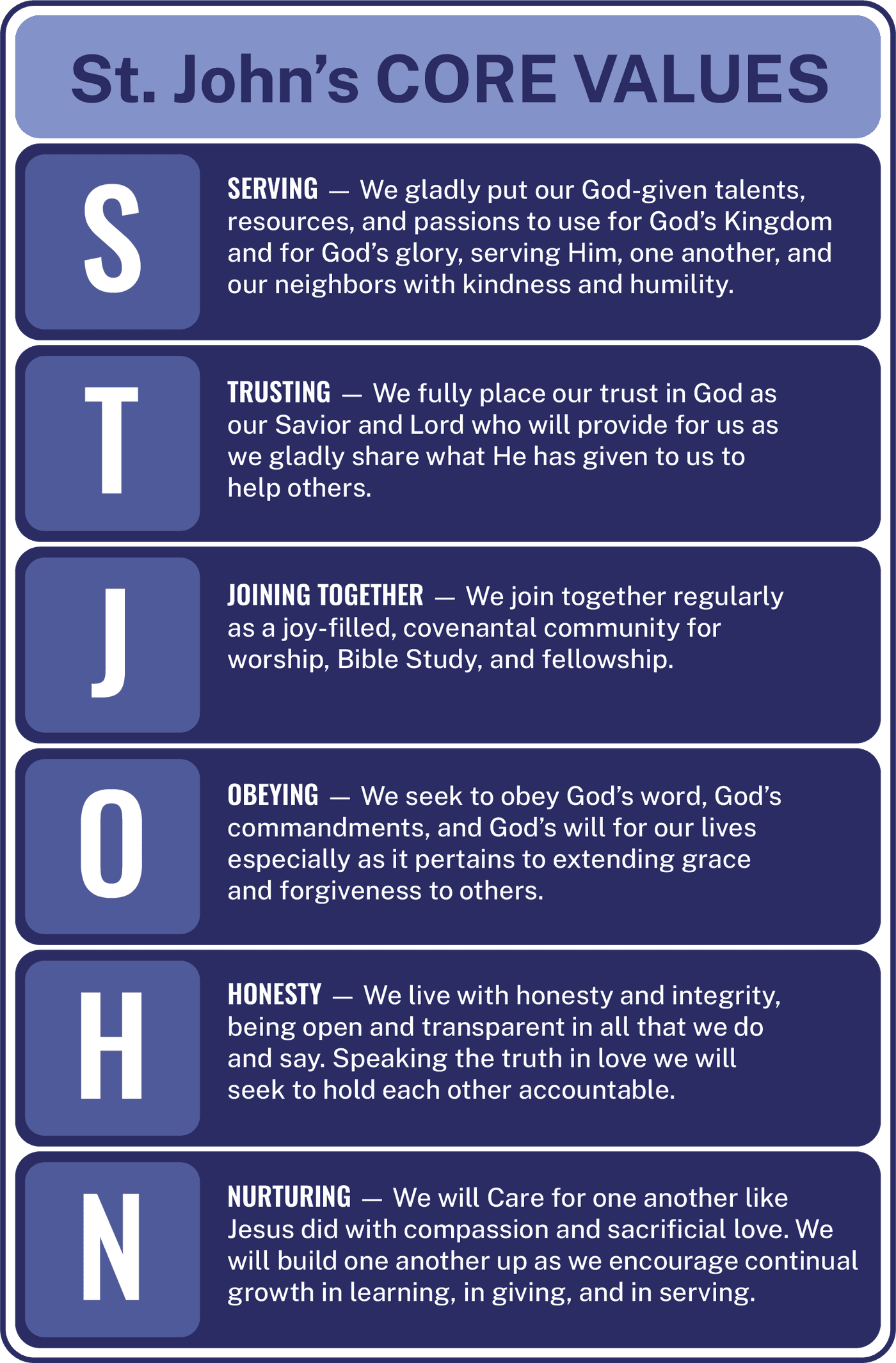 St. John's CORE VALUES

S

SERVING — We gladly put our God-given talents, resources, and passions to use for God's Kingdom and for God's glory, serving Him, one another, and our neighbors with kindness and humility.

T

TRUSTING — We fully place our trust in God as our Savior and Lord who will provide for us as we gladly share what He has given to us to help others.

J

JOINING TOGETHER — We join together regularly as a joy-filled, covenantal community for worship, Bible Study, and fellowship.

O

OBEYING — We seek to obey God's word, God's commandments, and God's will for our lives especially as it pertains to extending grace and forgiveness to others.

H

HONESTY — We live with honesty and integrity, being open and transparent in all that we do and say. Speaking the truth in love we will seek to hold each other accountable.

N

NURTURING — We will Care for one another like Jesus did with compassion and sacrificial love. We will build one another up as we encourage continual growth in learning, in giving, and in serving.